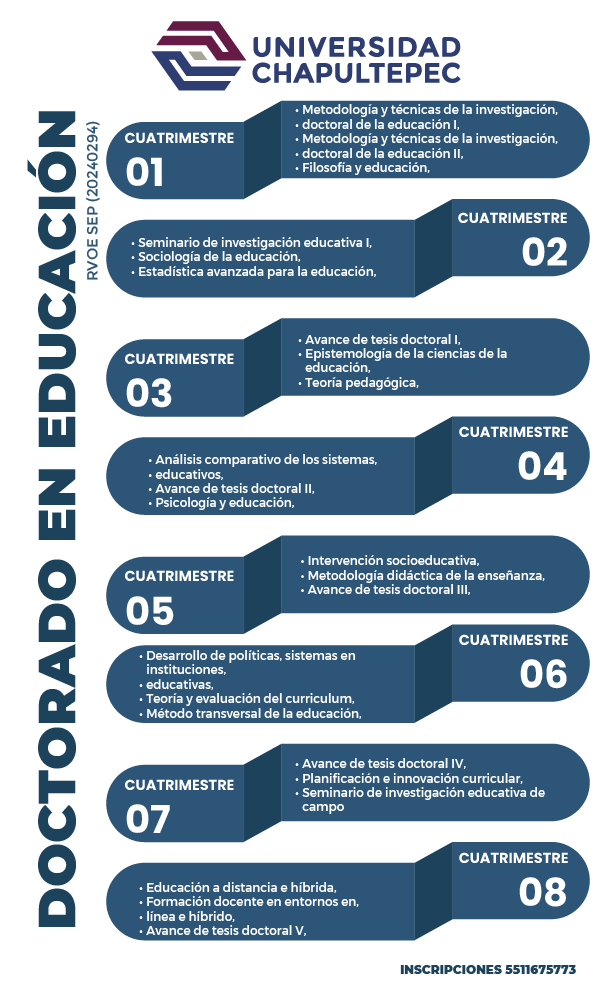 UNIVERSIDAD CHAPULTEPEC

DOCTORADO EN EDUCACIÓN

RVOE SEP (20240294)

CUATRIMESTRE 01

• Metodología y técnicas de la investigación,
• doctoral de la educación I,
• Metodología y técnicas de la investigación,
• doctoral de la educación II,
• Filosofía y educación,

CUATRIMESTRE 02

• Seminario de investigación educativa I,
• Sociología de la educación,
• Estadística avanzada para la educación,

CUATRIMESTRE 03

• Avance de tesis doctoral I,
• Epistemología de la ciencias de la educación,
• Teoría pedagógica,

CUATRIMESTRE 04

• Análisis comparativo de los sistemas,
• educativos,
• Avance de tesis doctoral II,
• Psicología y educación,

CUATRIMESTRE 05

• Intervención socioeducativa,
• Metodología didáctica de la enseñanza,
• Avance de tesis doctoral III,

CUATRIMESTRE 06

• Desarrollo de políticas, sistemas en instituciones,
• educativas,
• Teoría y evaluación del curriculum,
• Método transversal de la educación,

CUATRIMESTRE 07

• Avance de tesis doctoral IV,
• Planificación e innovación curricular,
• Seminario de investigación educativa de campo

CUATRIMESTRE 08

• Educación a distancia e híbrida,
• Formación docente en entornos en,
• línea e híbrido,
• Avance de tesis doctoral V,

INSCRIPCIONES 5511675773